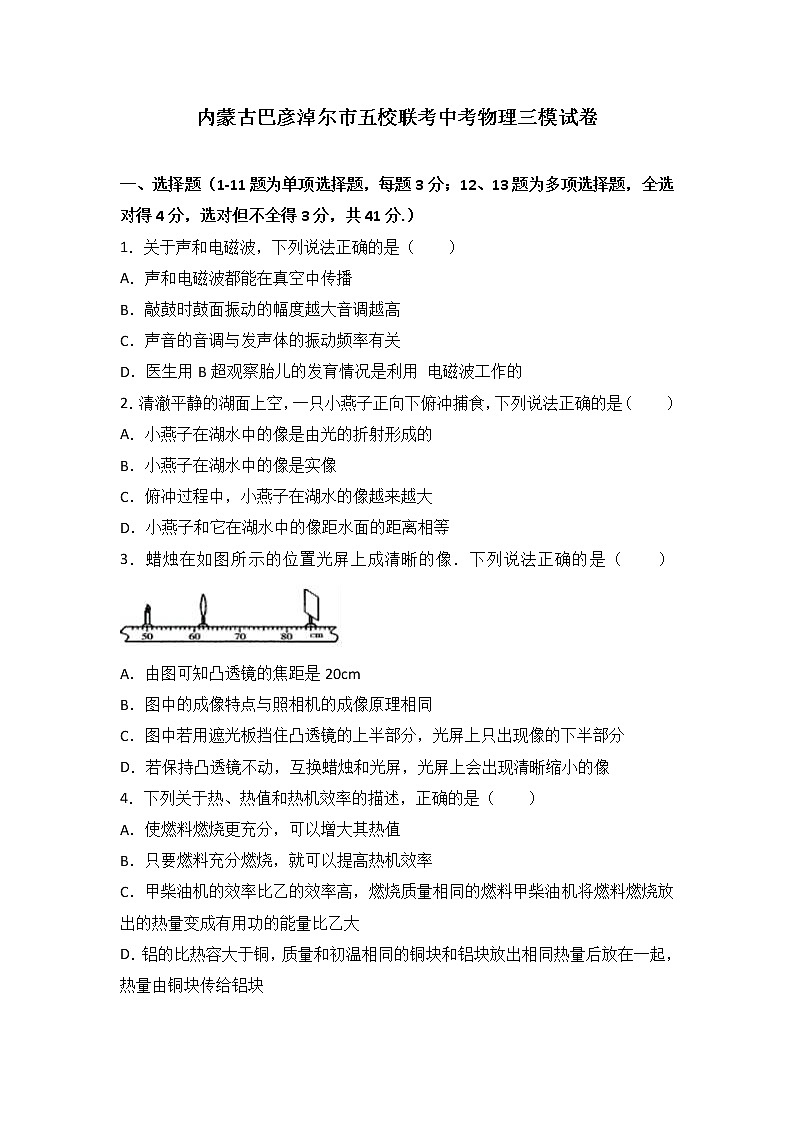 内蒙古巴彦淖尔市五校联考中考物理三模试卷

一、选择题（1-11 题为单项选择题，每题 3 分；12、13 题为多项选择题，全选对得 4 分，选对但不全得 3 分，共 41 分.）

1．关于声和电磁波，下列说法正确的是（　　）
A．声和电磁波都能在真空中传播
B．敲鼓时鼓面振动的幅度越大音调越高
C．声音的音调与发声体的振动频率有关
D．医生用 B 超观察胎儿的发育情况是利用 电磁波工作的

2. 清澈平静的湖面上空，一只小燕子正向下俯冲捕食，下列说法正确的是（　　）
A．小燕子在湖水中的像是由光的折射形成的
B．小燕子在湖水中的像是实像
C．俯冲过程中，小燕子在湖水的像越来越大
D．小燕子和它在湖水中的像距水面的距离相等

3．蜡烛在如图所示的位置光屏上成清晰的像．下列说法正确的是（　　）

50 60 70 80 cm

A．由图可知凸透镜的焦距是 20cm
B．图中的成像特点与照相机的成像原理相同
C．图中若用遮光板挡住凸透镜的上半部分，光屏上只出现像的下半部分
D．若保持凸透镜不动，互换蜡烛和光屏，光屏上会出现清晰缩小的像

4．下列关于热、热值和热机效率的描述，正确的是（　　）
A．使燃料燃烧更充分，可以增大其热值
B．只要燃料充分燃烧，就可以提高热机效率
C．甲柴油机的效率比乙的效率高，燃烧质量相同的燃料甲柴油机将燃料燃烧放出的热量变成有用功的能量比乙大
D. 铝的比热容大于铜，质量和初温相同的铜块和铝块放出相同热量后放在一起，热量由铜块传给铝块